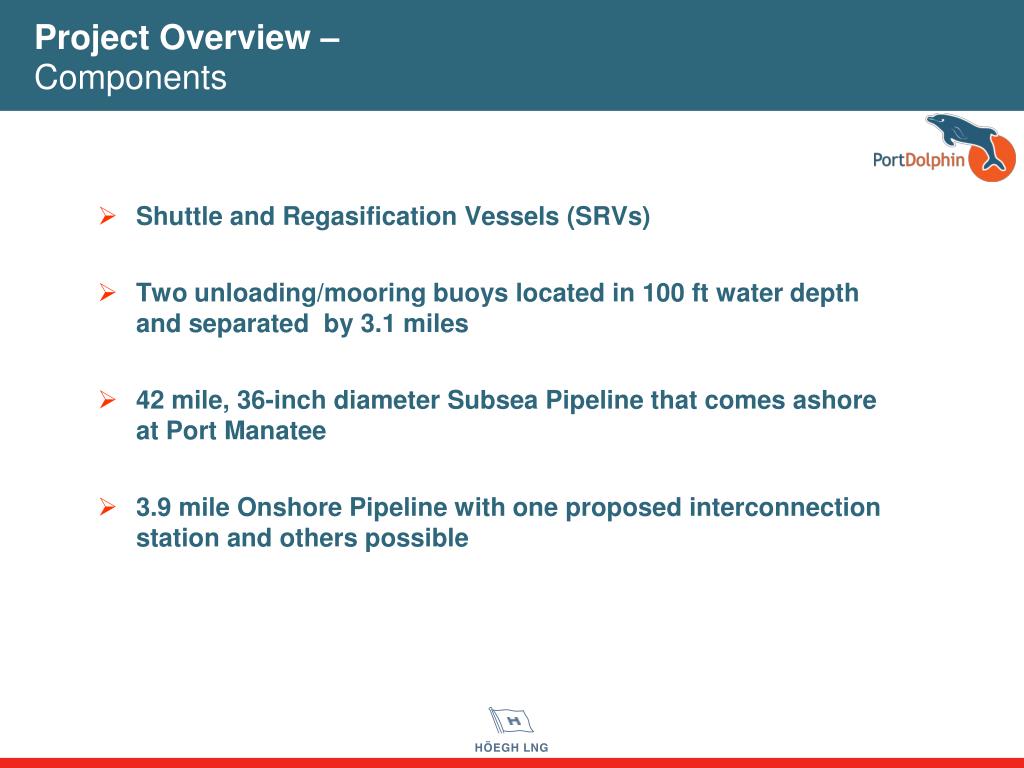 Project Overview –
Components

PortDolphin

➢ Shuttle and Regasification Vessels (SRVs)

➢ Two unloading/mooring buoys located in 100 ft water depth and separated by 3.1 miles

➢ 42 mile, 36-inch diameter Subsea Pipeline that comes ashore at Port Manatee

➢ 3.9 mile Onshore Pipeline with one proposed interconnection station and others possible

H

HÖEGH LNG